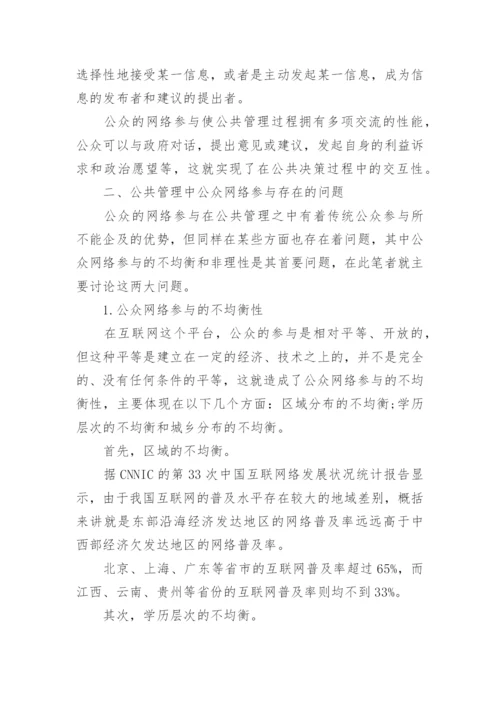 选择性地接受某一信息，或者是主动发起某一信息，成为信息的发布者和建议的提出者。

公众的网络参与使公共管理过程拥有多项交流的性能，公众可以与政府对话，提出意见或建议，发起自身的利益诉求和政治愿望等，这就实现了在公共决策过程中的交互性。

二、公共管理中公众网络参与存在的问题

公众的网络参与在公共管理之中有着传统公众参与所不能企及的优势，但同样在某些方面也存在着问题，其中公众网络参与的不均衡和非理性是其首要问题，在此笔者就主要讨论这两大问题。

1.公众网络参与的不均衡性

在互联网这个平台，公众的参与是相对平等、开放的，但这种平等是建立在一定的经济、技术之上的，并不是完全的、没有任何条件的平等，这就造成了公众网络参与的不均衡性，主要体现在以下几个方面：区域分布的不均衡;学历层次的不均衡和城乡分布的不均衡。

首先，区域的不均衡。

据CNNIC的第33次中国互联网络发展状况统计报告显示，由于我国互联网的普及水平存在较大的地域差别，概括来讲就是东部沿海经济发达地区的网络普及率远远高于中西部经济欠发达地区的网络普及率。

北京、上海、广东等省市的互联网普及率超过65%，而江西、云南、贵州等省份的互联网普及率则均不到33%。

其次，学历层次的不均衡。